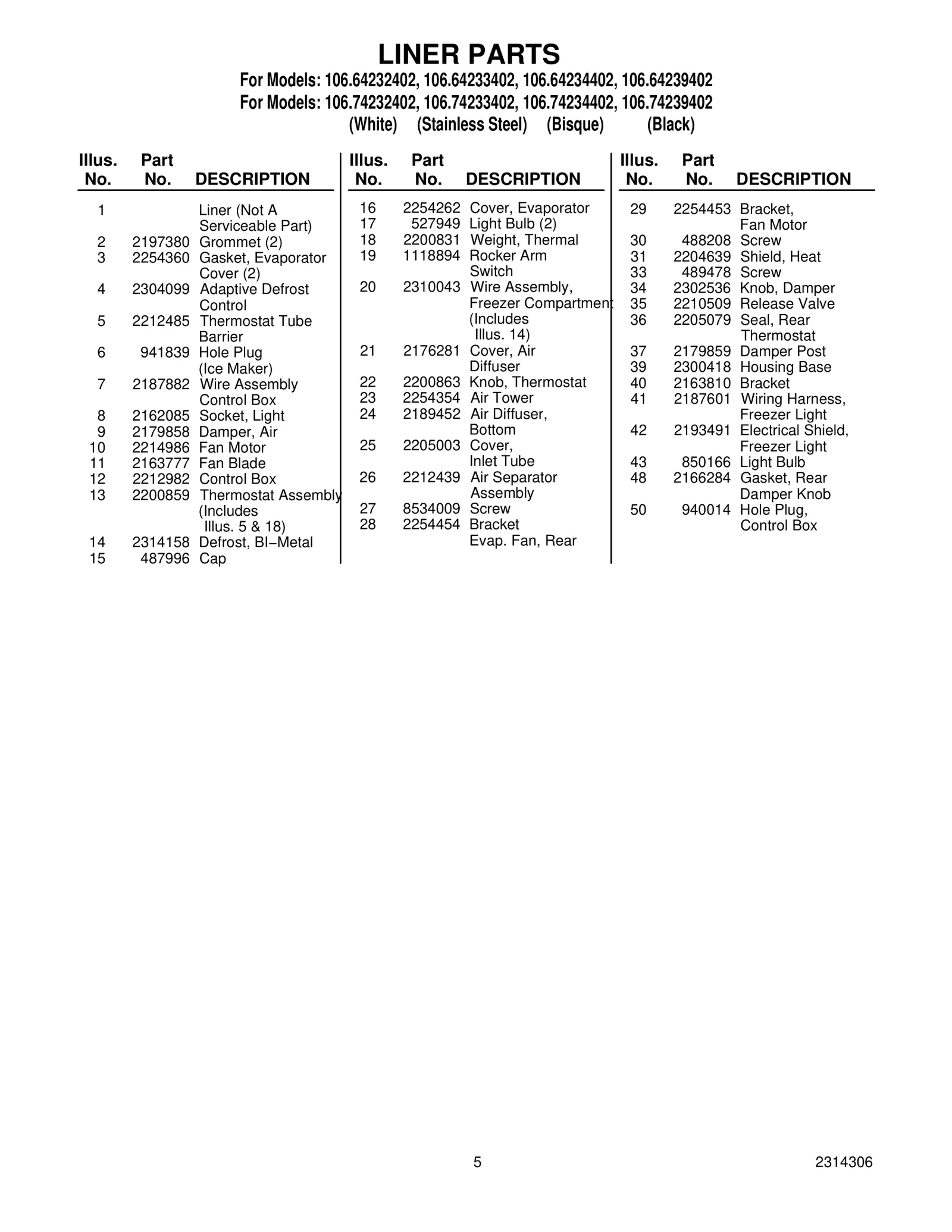 LINER PARTS

For Models: 106.64232402, 106.64233402, 106.64234402, 106.64239402
For Models: 106.74232402, 106.74233402, 106.74234402, 106.74239402
(White) (Stainless Steel) (Bisque) (Black)

| Illus. No. | Part No. | DESCRIPTION |
|---|---|---|
| 1 | | Liner (Not A Serviceable Part) |
| 2 | 2197380 | Grommet (2) |
| 3 | 2254360 | Gasket, Evaporator Cover (2) |
| 4 | 2304099 | Adaptive Defrost Control |
| 5 | 2212485 | Thermostat Tube Barrier |
| 6 | 941839 | Hole Plug (Ice Maker) |
| 7 | 2187882 | Wire Assembly Control Box |
| 8 | 2162085 | Socket, Light |
| 9 | 2179858 | Damper, Air |
| 10 | 2214986 | Fan Motor |
| 11 | 2163777 | Fan Blade |
| 12 | 2212982 | Control Box |
| 13 | 2200859 | Thermostat Assembly (Includes Illus. 5 & 18) |
| 14 | 2314158 | Defrost, BI–Metal |
| 15 | 487996 | Cap |

| Illus. No. | Part No. | DESCRIPTION |
|---|---|---|
| 16 | 2254262 | Cover, Evaporator |
| 17 | 527949 | Light Bulb (2) |
| 18 | 2200831 | Weight, Thermal |
| 19 | 1118894 | Rocker Arm Switch |
| 20 | 2310043 | Wire Assembly, Freezer Compartment (Includes Illus. 14) |
| 21 | 2176281 | Cover, Air Diffuser |
| 22 | 2200863 | Knob, Thermostat |
| 23 | 2254354 | Air Tower |
| 24 | 2189452 | Air Diffuser, Bottom |
| 25 | 2205003 | Cover, Inlet Tube |
| 26 | 2212439 | Air Separator Assembly |
| 27 | 8534009 | Screw |
| 28 | 2254454 | Bracket Evap. Fan, Rear |

| Illus. No. | Part No. | DESCRIPTION |
|---|---|---|
| 29 | 2254453 | Bracket, Fan Motor |
| 30 | 488208 | Screw |
| 31 | 2204639 | Shield, Heat |
| 33 | 489478 | Screw |
| 34 | 2302536 | Knob, Damper |
| 35 | 2210509 | Release Valve |
| 36 | 2205079 | Seal, Rear Thermostat |
| 37 | 2179859 | Damper Post |
| 39 | 2300418 | Housing Base |
| 40 | 2163810 | Bracket |
| 41 | 2187601 | Wiring Harness, Freezer Light |
| 42 | 2193491 | Electrical Shield, Freezer Light |
| 43 | 850166 | Light Bulb |
| 48 | 2166284 | Gasket, Rear Damper Knob |
| 50 | 940014 | Hole Plug, Control Box |

5 2314306